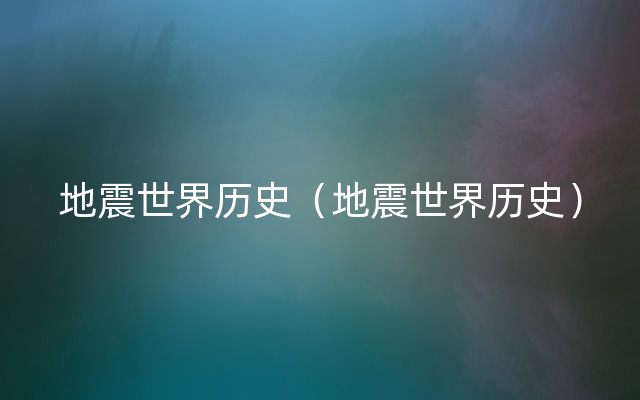 地震世界历史（地震世界历史）